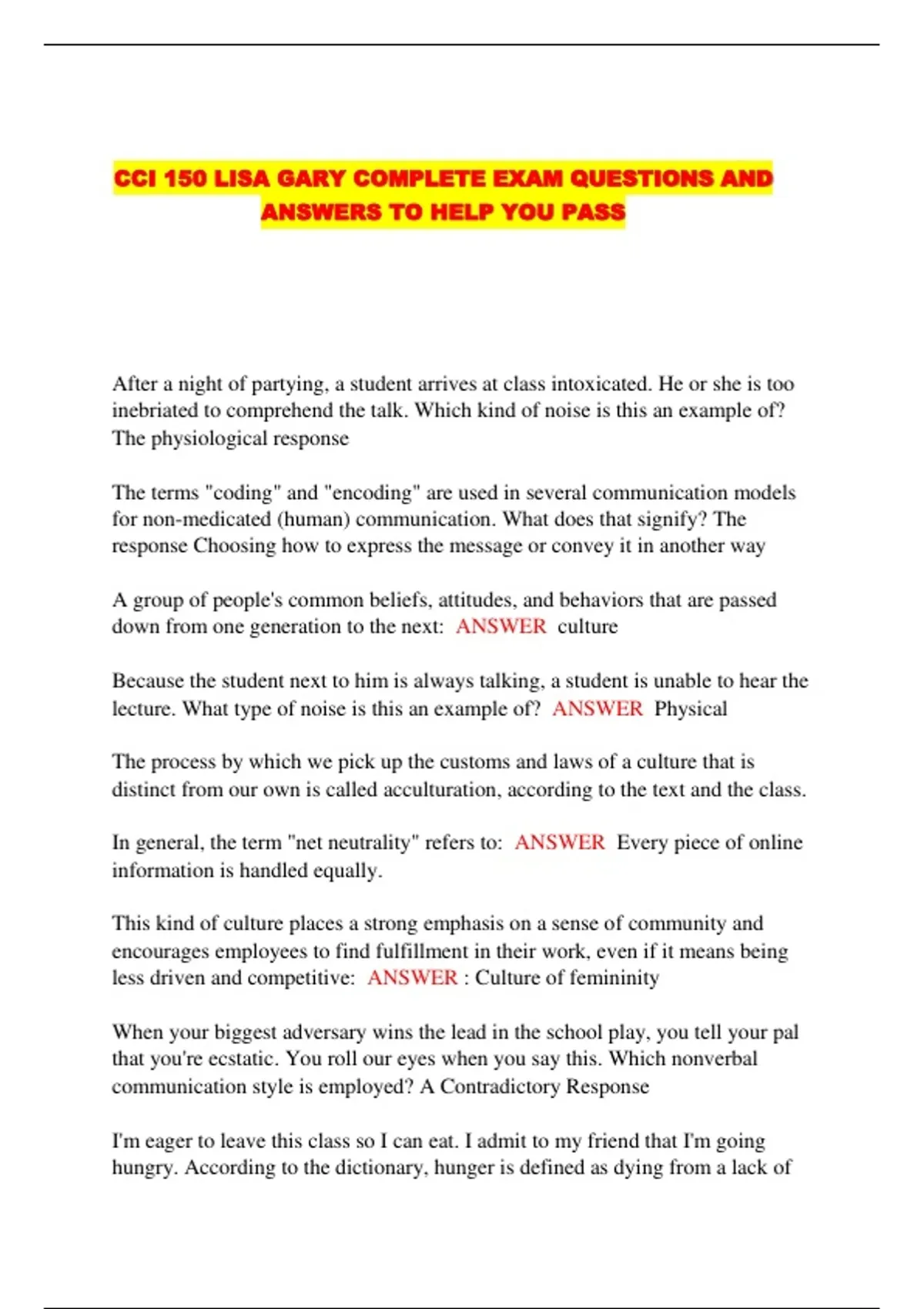 CCI 150 LISA GARY COMPLETE EXAM QUESTIONS AND ANSWERS TO HELP YOU PASS

After a night of partying, a student arrives at class intoxicated. He or she is too inebriated to comprehend the talk. Which kind of noise is this an example of? The physiological response

The terms "coding" and "encoding" are used in several communication models for non-medicated (human) communication. What does that signify? The response Choosing how to express the message or convey it in another way

A group of people's common beliefs, attitudes, and behaviors that are passed down from one generation to the next: ANSWER culture

Because the student next to him is always talking, a student is unable to hear the lecture. What type of noise is this an example of? ANSWER Physical

The process by which we pick up the customs and laws of a culture that is distinct from our own is called acculturation, according to the text and the class.

In general, the term "net neutrality" refers to: ANSWER Every piece of online information is handled equally.

This kind of culture places a strong emphasis on a sense of community and encourages employees to find fulfillment in their work, even if it means being less driven and competitive: ANSWER : Culture of femininity

When your biggest adversary wins the lead in the school play, you tell your pal that you're ecstatic. You roll our eyes when you say this. Which nonverbal communication style is employed? A Contradictory Response

I'm eager to leave this class so I can eat. I admit to my friend that I'm going hungry. According to the dictionary, hunger is defined as dying from a lack of